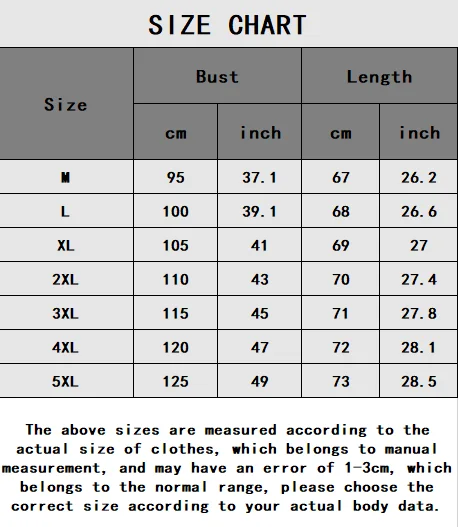 SIZE CHART

| Size | Bust cm | Bust inch | Length cm | Length inch |
|---|---|---|---|---|
| M | 95 | 37.1 | 67 | 26.2 |
| L | 100 | 39.1 | 68 | 26.6 |
| XL | 105 | 41 | 69 | 27 |
| 2XL | 110 | 43 | 70 | 27.4 |
| 3XL | 115 | 45 | 71 | 27.8 |
| 4XL | 120 | 47 | 72 | 28.1 |
| 5XL | 125 | 49 | 73 | 28.5 |

The above sizes are measured according to the actual size of clothes, which belongs to manual measurement, and may have an error of 1-3cm, which belongs to the normal range, please choose the correct size according to your actual body data.